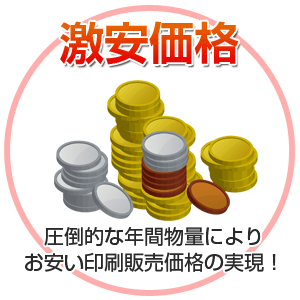 激安価格

圧倒的な年間物量により
お安い印刷販売価格の実現！